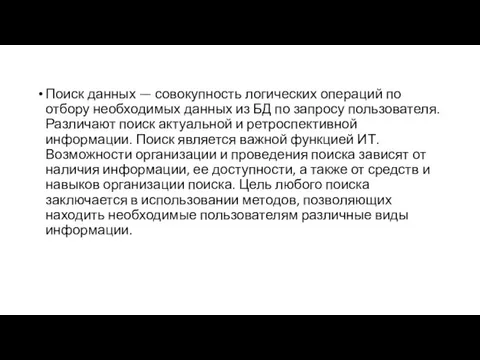 • Поиск данных — совокупность логических операций по отбору необходимых данных из БД по запросу пользователя. Различают поиск актуальной и ретроспективной информации. Поиск является важной функцией ИТ. Возможности организации и проведения поиска зависят от наличия информации, ее доступности, а также от средств и навыков организации поиска. Цель любого поиска заключается в использовании методов, позволяющих находить необходимые пользователям различные виды информации.